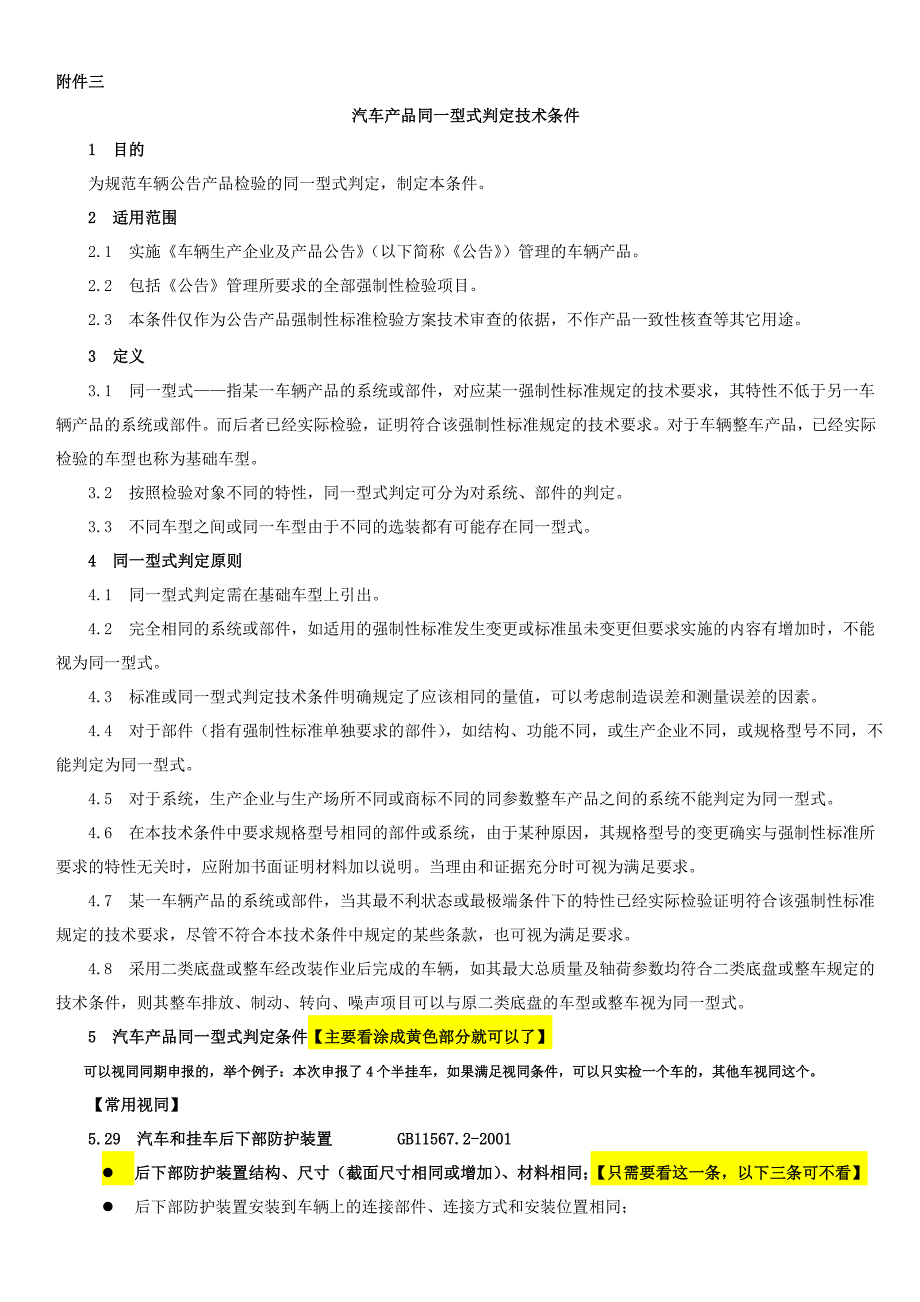 附件三

汽车产品同一型式判定技术条件

1　目的

为规范车辆公告产品检验的同一型式判定，制定本条件。

2　适用范围

2.1　实施《车辆生产企业及产品公告》（以下简称《公告》）管理的车辆产品。

2.2　包括《公告》管理所要求的全部强制性检验项目。

2.3　本条件仅作为公告产品强制性标准检验方案技术审查的依据，不作产品一致性核查等其它用途。

3　定义

3.1　同一型式——指某一车辆产品的系统或部件，对应某一强制性标准规定的技术要求，其特性不低于另一车辆产品的系统或部件。而后者已经实际检验，证明符合该强制性标准规定的技术要求。对于车辆整车产品，已经实际检验的车型也称为基础车型。

3.2　按照检验对象不同的特性，同一型式判定可分为对系统、部件的判定。

3.3　不同车型之间或同一车型由于不同的选装都有可能存在同一型式。

4　同一型式判定原则

4.1　同一型式判定需在基础车型上引出。

4.2　完全相同的系统或部件，如适用的强制性标准发生变更或标准虽未变更但要求实施的内容有增加时，不能视为同一型式。

4.3　标准或同一型式判定技术条件明确规定了应该相同的量值，可以考虑制造误差和测量误差的因素。

4.4　对于部件（指有强制性标准单独要求的部件），如结构、功能不同，或生产企业不同，或规格型号不同，不能判定为同一型式。

4.5　对于系统，生产企业与生产场所不同或商标不同的同参数整车产品之间的系统不能判定为同一型式。

4.6　在本技术条件中要求规格型号相同的部件或系统，由于某种原因，其规格型号的变更确实与强制性标准所要求的特性无关时，应附加书面证明材料加以说明。当理由和证据充分时可视为满足要求。

4.7　某一车辆产品的系统或部件，当其最不利状态或最极端条件下的特性已经实际检验证明符合该强制性标准规定的技术要求，尽管不符合本技术条件中规定的某些条款，也可视为满足要求。

4.8　采用二类底盘或整车经改装作业后完成的车辆，如其最大总质量及轴荷参数均符合二类底盘或整车规定的技术条件，则其整车排放、制动、转向、噪声项目可以与原二类底盘的车型或整车视为同一型式。

5　汽车产品同一型式判定条件【主要看涂成黄色部分就可以了】

可以视同同期申报的，举个例子：本次申报了4个半挂车，如果满足视同条件，可以只实检一个车的，其他车视同这个。

【常用视同】

5.29　汽车和挂车后下部防护装置　　GB11567.2-2001

● 后下部防护装置结构、尺寸（截面尺寸相同或增加）、材料相同；【只需要看这一条，以下三条可不看】

● 后下部防护装置安装到车辆上的连接部件、连接方式和安装位置相同；